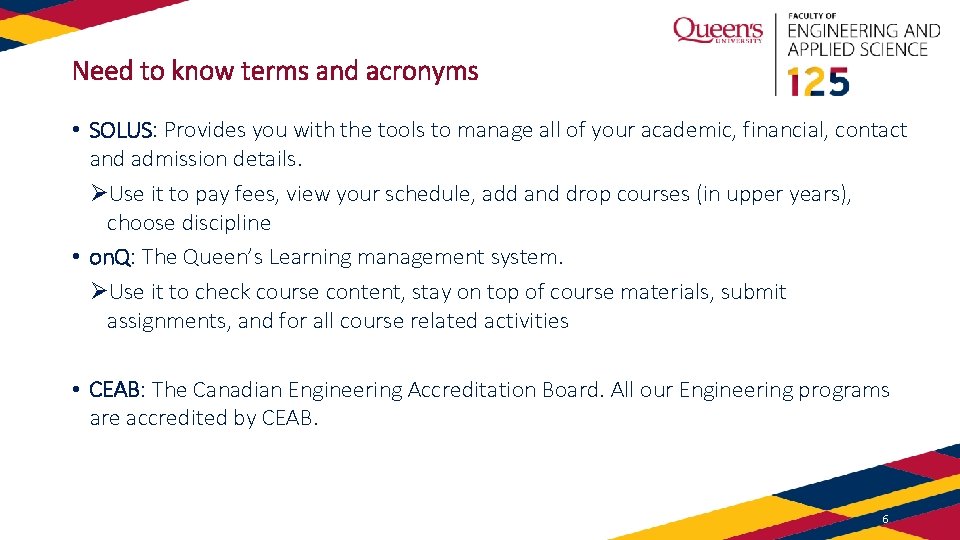 Queen's UNIVERSITY

FACULTY OF ENGINEERING AND APPLIED SCIENCE 125

Need to know terms and acronyms

• SOLUS: Provides you with the tools to manage all of your academic, financial, contact and admission details.

➢Use it to pay fees, view your schedule, add and drop courses (in upper years), choose discipline

• onQ: The Queen's Learning management system.

➢Use it to check course content, stay on top of course materials, submit assignments, and for all course related activities

• CEAB: The Canadian Engineering Accreditation Board. All our Engineering programs are accredited by CEAB.

6